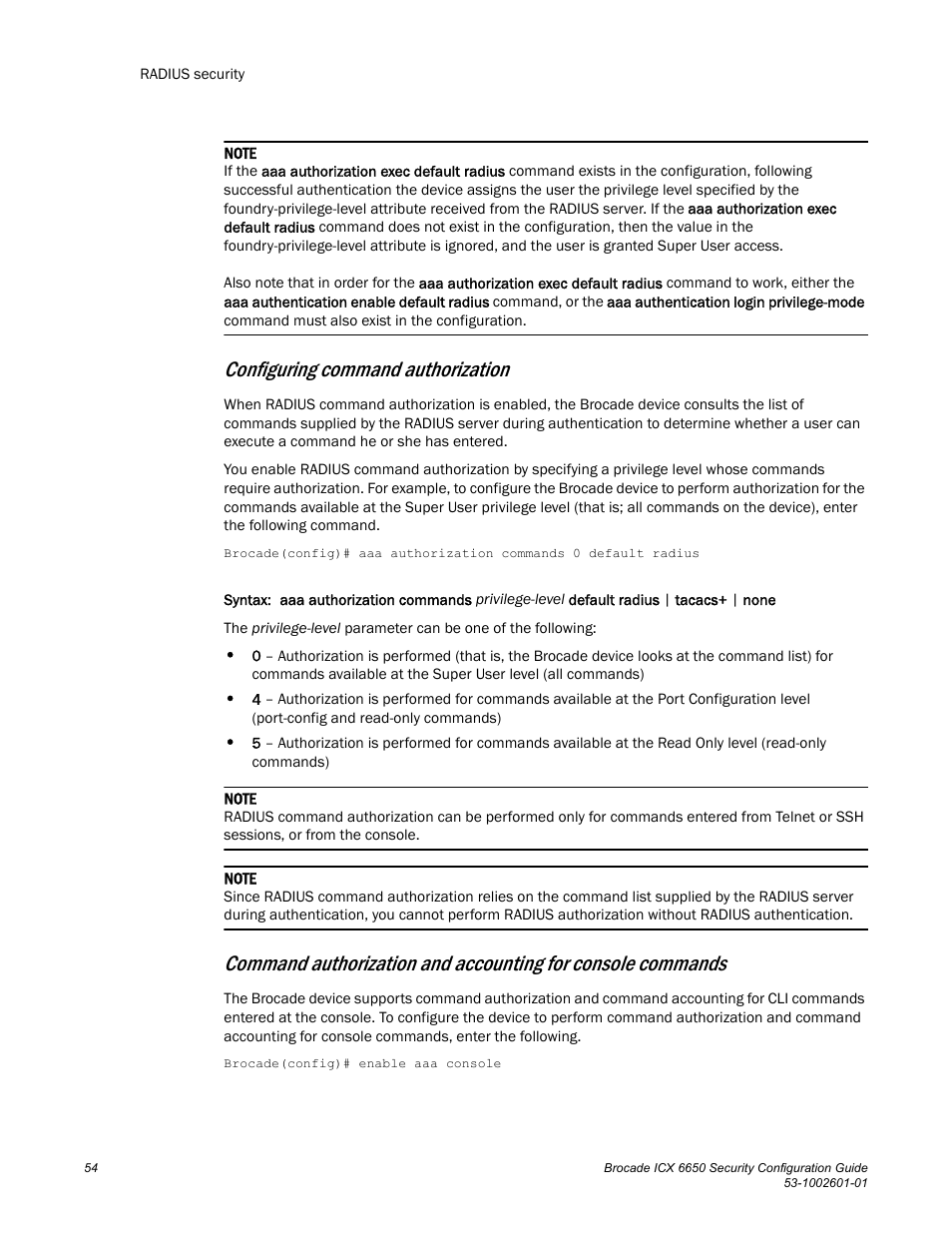 RADIUS security

NOTE
If the aaa authorization exec default radius command exists in the configuration, following successful authentication the device assigns the user the privilege level specified by the foundry-privilege-level attribute received from the RADIUS server. If the aaa authorization exec default radius command does not exist in the configuration, then the value in the foundry-privilege-level attribute is ignored, and the user is granted Super User access.

Also note that in order for the aaa authorization exec default radius command to work, either the aaa authentication enable default radius command, or the aaa authentication login privilege-mode command must also exist in the configuration.

Configuring command authorization

When RADIUS command authorization is enabled, the Brocade device consults the list of commands supplied by the RADIUS server during authentication to determine whether a user can execute a command he or she has entered.

You enable RADIUS command authorization by specifying a privilege level whose commands require authorization. For example, to configure the Brocade device to perform authorization for the commands available at the Super User privilege level (that is; all commands on the device), enter the following command.

Brocade(config)# aaa authorization commands 0 default radius

Syntax: aaa authorization commands privilege-level default radius | tacacs+ | none

The privilege-level parameter can be one of the following:

• 0 – Authorization is performed (that is, the Brocade device looks at the command list) for commands available at the Super User level (all commands)
• 4 – Authorization is performed for commands available at the Port Configuration level (port-config and read-only commands)
• 5 – Authorization is performed for commands available at the Read Only level (read-only commands)

NOTE
RADIUS command authorization can be performed only for commands entered from Telnet or SSH sessions, or from the console.

NOTE
Since RADIUS command authorization relies on the command list supplied by the RADIUS server during authentication, you cannot perform RADIUS authorization without RADIUS authentication.

Command authorization and accounting for console commands

The Brocade device supports command authorization and command accounting for CLI commands entered at the console. To configure the device to perform command authorization and command accounting for console commands, enter the following.

Brocade(config)# enable aaa console

54

Brocade ICX 6650 Security Configuration Guide
53-1002601-01